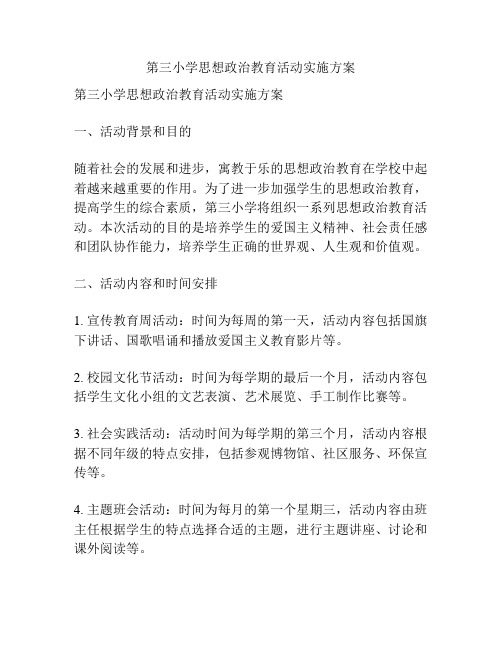 第三小学思想政治教育活动实施方案

第三小学思想政治教育活动实施方案

一、活动背景和目的

随着社会的发展和进步，寓教于乐的思想政治教育在学校中起着越来越重要的作用。为了进一步加强学生的思想政治教育，提高学生的综合素质，第三小学将组织一系列思想政治教育活动。本次活动的目的是培养学生的爱国主义精神、社会责任感和团队协作能力，培养学生正确的世界观、人生观和价值观。

二、活动内容和时间安排

1. 宣传教育周活动：时间为每周的第一天，活动内容包括国旗下讲话、国歌唱诵和播放爱国主义教育影片等。

2. 校园文化节活动：时间为每学期的最后一个月，活动内容包括学生文化小组的文艺表演、艺术展览、手工制作比赛等。

3. 社会实践活动：活动时间为每学期的第三个月，活动内容根据不同年级的特点安排，包括参观博物馆、社区服务、环保宣传等。

4. 主题班会活动：时间为每月的第一个星期三，活动内容由班主任根据学生的特点选择合适的主题，进行主题讲座、讨论和课外阅读等。